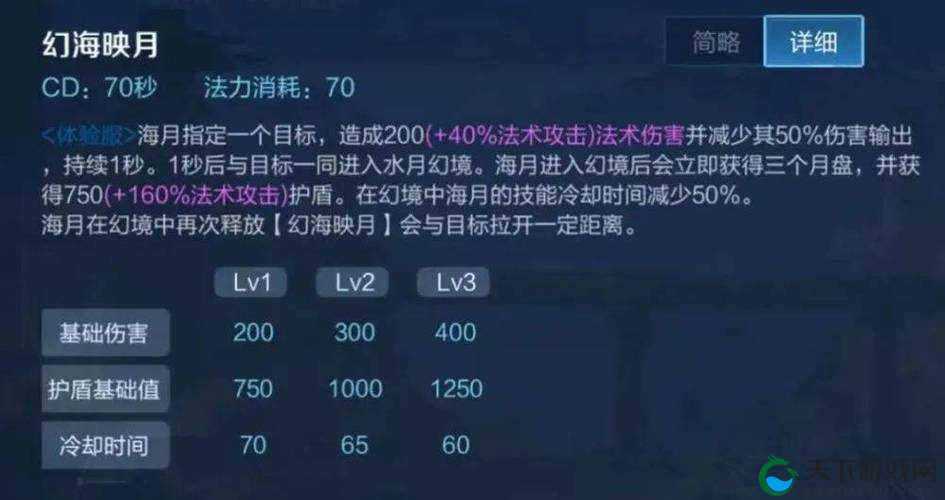 幻海映月

简略 详细

CD：70秒 法力消耗：70

<体验服>海月指定一个目标，造成200(+40%法术攻击)法术伤害并减少其50%伤害输出，持续1秒。1秒后与目标一同进入水月幻境。海月进入幻境后会立即获得三个月盘，并获得750(+160%法术攻击)护盾。在幻境中海月的技能冷却时间减少50%。
海月在幻境中再次释放【幻海映月】会与目标拉开一定距离。

| | Lv1 | Lv2 | Lv3 |
|---|---|---|---|
| 基础伤害 | 200 | 300 | 400 |
| 护盾基础值 | 750 | 1000 | 1250 |
| 冷却时间 | 70 | 65 | 60 |

天下游戏网